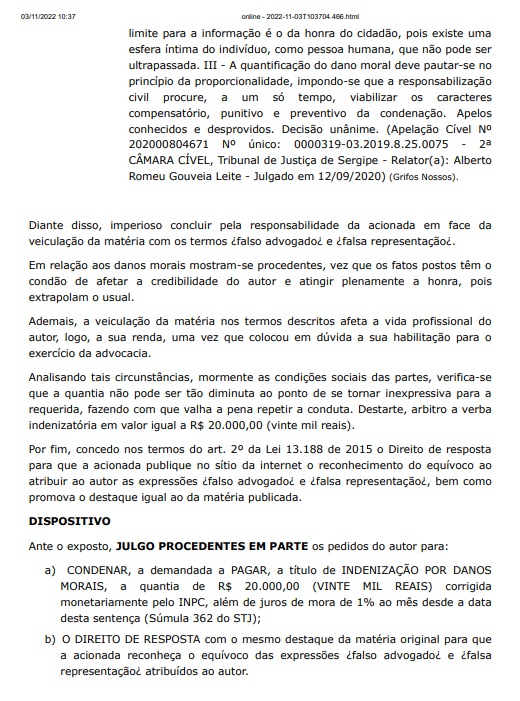 03/11/2022 10:37 online - 2022-11-03T103704.466.html

limite para a informação é o da honra do cidadão, pois existe uma esfera íntima do indivíduo, como pessoa humana, que não pode ser ultrapassada. III - A quantificação do dano moral deve pautar-se no princípio da proporcionalidade, impondo-se que a responsabilização civil procure, a um só tempo, viabilizar os caracteres compensatório, punitivo e preventivo da condenação. Apelos conhecidos e desprovidos. Decisão unânime. (Apelação Cível Nº 202000804671 Nº único: 0000319-03.2019.8.25.0075 - 2ª CÂMARA CÍVEL, Tribunal de Justiça de Sergipe - Relator(a): Alberto Romeu Gouveia Leite - Julgado em 12/09/2020) (Grifos Nossos).

Diante disso, imperioso concluir pela responsabilidade da acionada em face da veiculação da matéria com os termos ¿falso advogado¿ e ¿falsa representação¿.

Em relação aos danos morais mostram-se procedentes, vez que os fatos postos têm o condão de afetar a credibilidade do autor e atingir plenamente a honra, pois extrapolam o usual.

Ademais, a veiculação da matéria nos termos descritos afeta a vida profissional do autor, logo, a sua renda, uma vez que colocou em dúvida a sua habilitação para o exercício da advocacia.

Analisando tais circunstâncias, mormente as condições sociais das partes, verifica-se que a quantia não pode ser tão diminuta ao ponto de se tornar inexpressiva para a requerida, fazendo com que valha a pena repetir a conduta. Destarte, arbitro a verba indenizatória em valor igual a R$ 20.000,00 (vinte mil reais).

Por fim, concedo nos termos do art. 2º da Lei 13.188 de 2015 o Direito de resposta para que a acionada publique no sítio da internet o reconhecimento do equívoco ao atribuir ao autor as expressões ¿falso advogado¿ e ¿falsa representação¿, bem como promova o destaque igual ao da matéria publicada.

DISPOSITIVO

Ante o exposto, JULGO PROCEDENTES EM PARTE os pedidos do autor para:

a) CONDENAR, a demandada a PAGAR, a título de INDENIZAÇÃO POR DANOS MORAIS, a quantia de R$ 20.000,00 (VINTE MIL REAIS) corrigida monetariamente pelo INPC, além de juros de mora de 1% ao mês desde a data desta sentença (Súmula 362 do STJ);

b) O DIREITO DE RESPOSTA com o mesmo destaque da matéria original para que a acionada reconheça o equívoco das expressões ¿falso advogado¿ e ¿falsa representação¿ atribuídos ao autor.